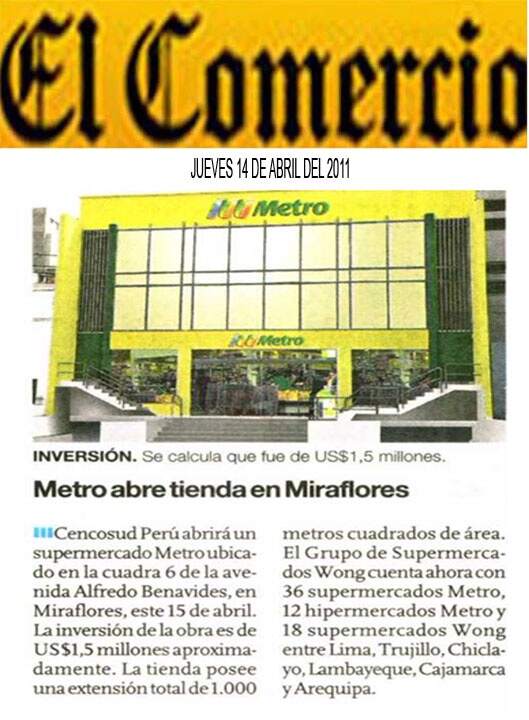 El Comercio

JUEVES 14 DE ABRIL DEL 2011

Metro

Metro

INVERSIÓN. Se calcula que fue de US$1,5 millones.

Metro abre tienda en Miraflores

Cencosud Perú abrirá un supermercado Metro ubicado en la cuadra 6 de la avenida Alfredo Benavides, en Miraflores, este 15 de abril. La inversión de la obra es de US$1,5 millones aproximadamente. La tienda posee una extensión total de 1.000 metros cuadrados de área. El Grupo de Supermercados Wong cuenta ahora con 36 supermercados Metro, 12 hipermercados Metro y 18 supermercados Wong entre Lima, Trujillo, Chiclayo, Lambayeque, Cajamarca y Arequipa.